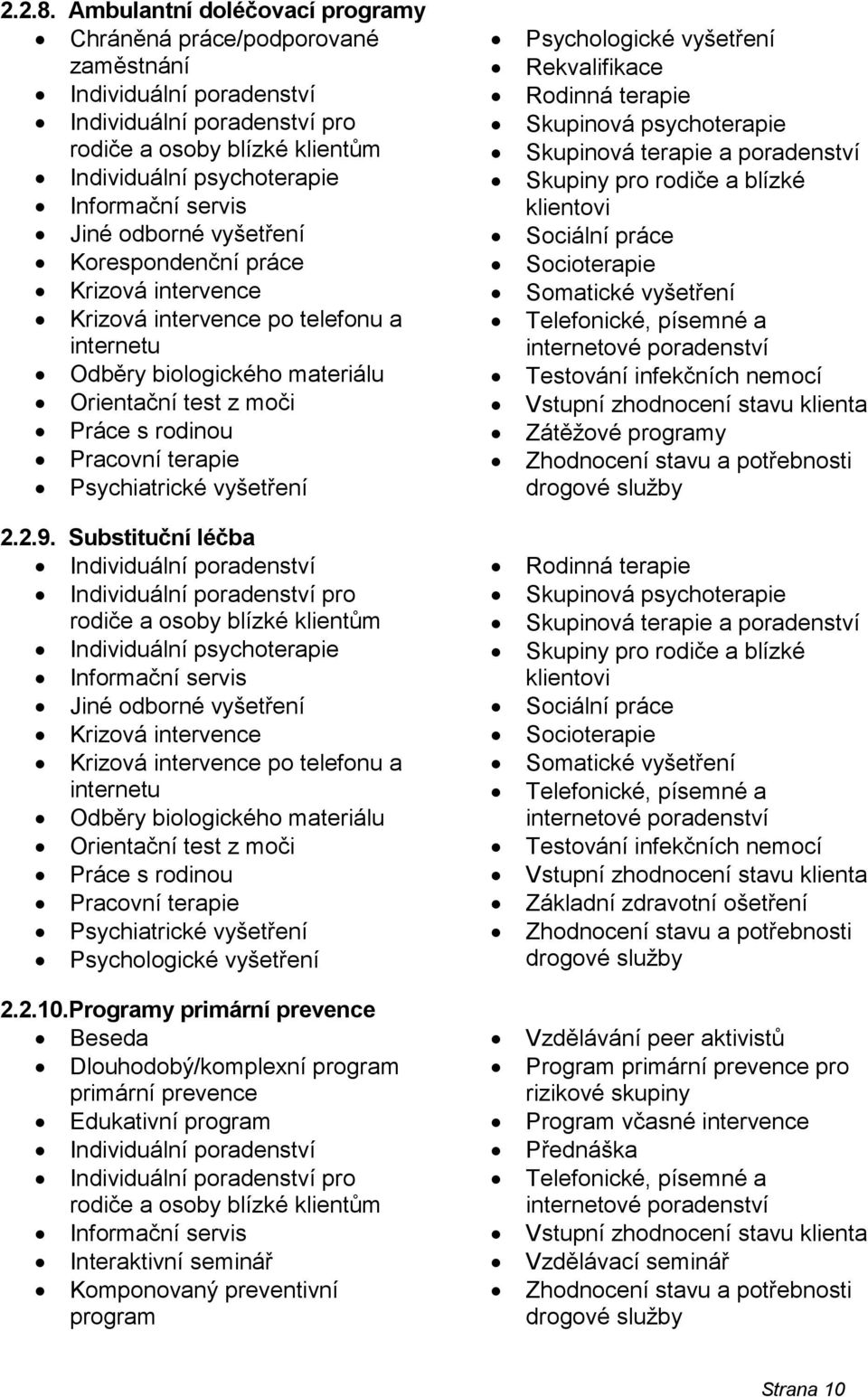 2.2.8. Ambulantní doléčovací programy

- Chráněná práce/podporované zaměstnání
- Individuální poradenství
- Individuální poradenství pro rodiče a osoby blízké klientům
- Individuální psychoterapie
- Informační servis
- Jiné odborné vyšetření
- Korespondenční práce
- Krizová intervence
- Krizová intervence po telefonu a internetu
- Odběry biologického materiálu
- Orientační test z moči
- Práce s rodinou
- Pracovní terapie
- Psychiatrické vyšetření

- Psychologické vyšetření
- Rekvalifikace
- Rodinná terapie
- Skupinová psychoterapie
- Skupinová terapie a poradenství
- Skupiny pro rodiče a blízké klientovi
- Sociální práce
- Socioterapie
- Somatické vyšetření
- Telefonické, písemné a internetové poradenství
- Testování infekčních nemocí
- Vstupní zhodnocení stavu klienta
- Zátěžové programy
- Zhodnocení stavu a potřebnosti drogové služby

2.2.9. Substituční léčba

- Individuální poradenství
- Individuální poradenství pro rodiče a osoby blízké klientům
- Individuální psychoterapie
- Informační servis
- Jiné odborné vyšetření
- Krizová intervence
- Krizová intervence po telefonu a internetu
- Odběry biologického materiálu
- Orientační test z moči
- Práce s rodinou
- Pracovní terapie
- Psychiatrické vyšetření
- Psychologické vyšetření

- Rodinná terapie
- Skupinová psychoterapie
- Skupinová terapie a poradenství
- Skupiny pro rodiče a blízké klientovi
- Sociální práce
- Socioterapie
- Somatické vyšetření
- Telefonické, písemné a internetové poradenství
- Testování infekčních nemocí
- Vstupní zhodnocení stavu klienta
- Základní zdravotní ošetření
- Zhodnocení stavu a potřebnosti drogové služby

2.2.10. Programy primární prevence

- Beseda
- Dlouhodobý/komplexní program primární prevence
- Edukativní program
- Individuální poradenství
- Individuální poradenství pro rodiče a osoby blízké klientům
- Informační servis
- Interaktivní seminář
- Komponovaný preventivní program

- Vzdělávání peer aktivistů
- Program primární prevence pro rizikové skupiny
- Program včasné intervence
- Přednáška
- Telefonické, písemné a internetové poradenství
- Vstupní zhodnocení stavu klienta
- Vzdělávací seminář
- Zhodnocení stavu a potřebnosti drogové služby

Strana 10